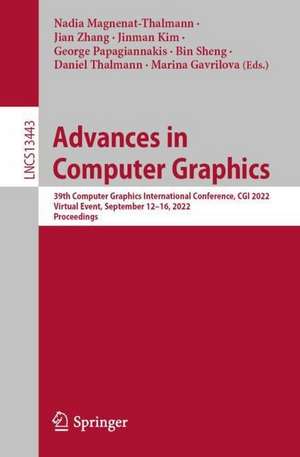 Nadia Magnenat-Thalmann · Jian Zhang · Jinman Kim · George Papagiannakis · Bin Sheng · Daniel Thalmann · Marina Gavrilova (Eds.)

LNCS 13443

Advances in Computer Graphics

39th Computer Graphics International Conference, CGI 2022
Virtual Event, September 12–16, 2022
Proceedings

Springer